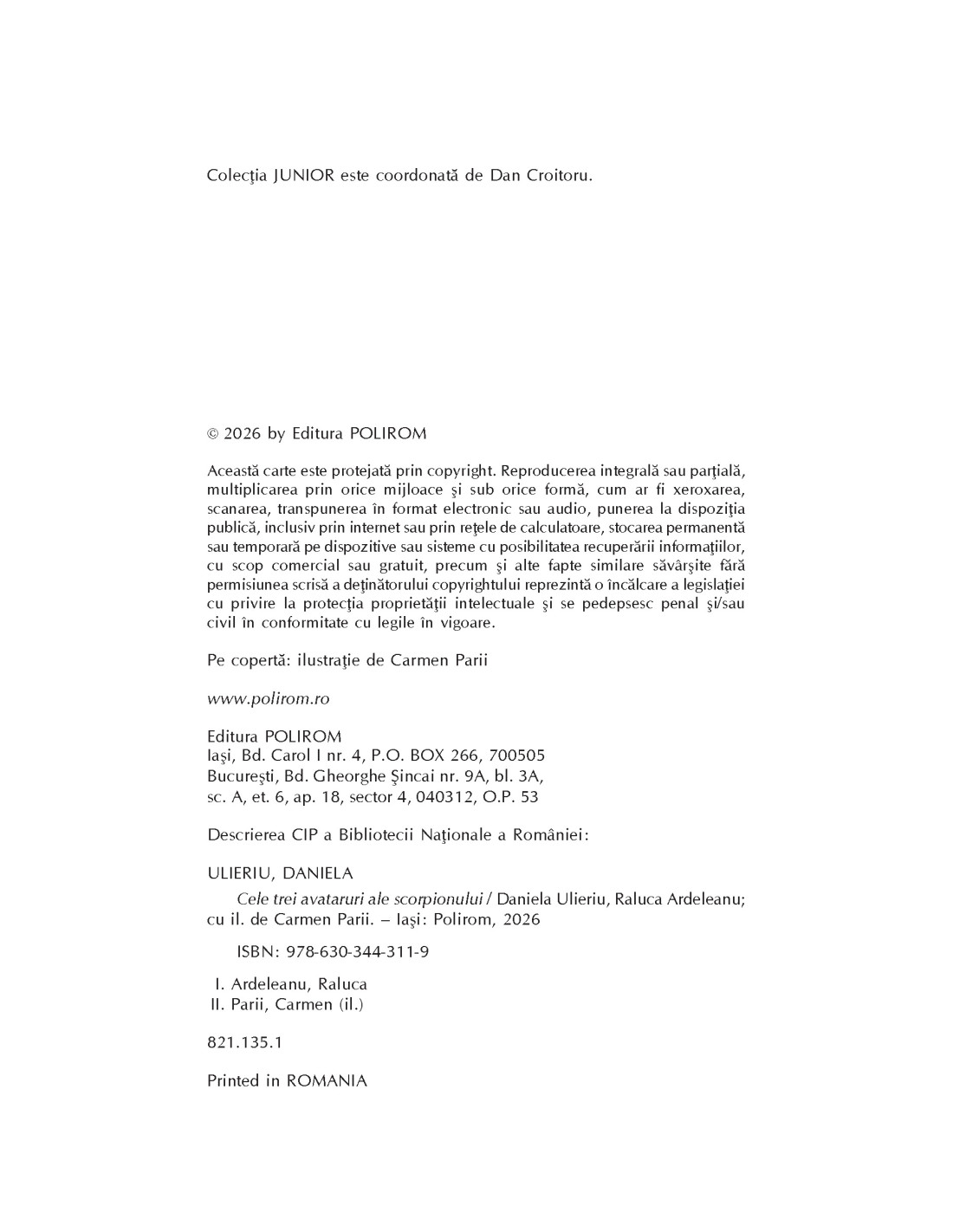 Colecţia JUNIOR este coordonată de Dan Croitoru.

© 2026 by Editura POLIROM

Această carte este protejată prin copyright. Reproducerea integrală sau parţială, multiplicarea prin orice mijloace şi sub orice formă, cum ar fi xeroxarea, scanarea, transpunerea în format electronic sau audio, punerea la dispoziţia publică, inclusiv prin internet sau prin reţele de calculatoare, stocarea permanentă sau temporară pe dispozitive sau sisteme cu posibilitatea recuperării informaţiilor, cu scop comercial sau gratuit, precum şi alte fapte similare săvârşite fără permisiunea scrisă a deţinătorului copyrightului reprezintă o încălcare a legislaţiei cu privire la protecţia proprietăţii intelectuale şi se pedepsesc penal şi/sau civil în conformitate cu legile în vigoare.

Pe copertă: ilustraţie de Carmen Parii

www.polirom.ro

Editura POLIROM
Iaşi, Bd. Carol I nr. 4, P.O. BOX 266, 700505
Bucureşti, Bd. Gheorghe Şincai nr. 9A, bl. 3A, sc. A, et. 6, ap. 18, sector 4, 040312, O.P. 53

Descrierea CIP a Bibliotecii Naţionale a României:

ULIERIU, DANIELA
Cele trei avataruri ale scorpionului / Daniela Ulieriu, Raluca Ardeleanu; cu il. de Carmen Parii. – Iaşi: Polirom, 2026

ISBN: 978-630-344-311-9

I. Ardeleanu, Raluca
II. Parii, Carmen (il.)

821.135.1

Printed in ROMANIA